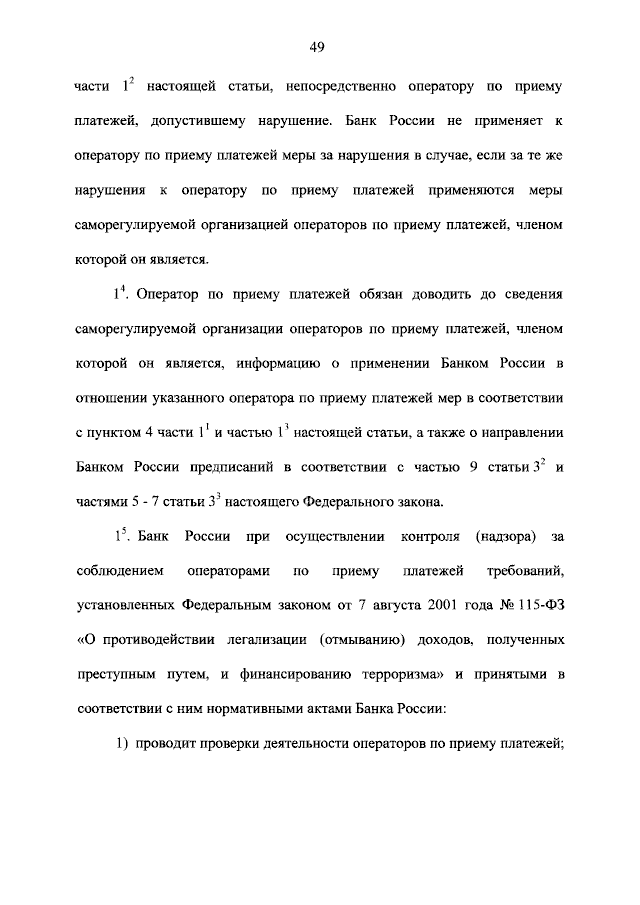 49

части $1^2$ настоящей статьи, непосредственно оператору по приему платежей, допустившему нарушение. Банк России не применяет к оператору по приему платежей меры за нарушения в случае, если за те же нарушения к оператору по приему платежей применяются меры саморегулируемой организацией операторов по приему платежей, членом которой он является.

$1^4$. Оператор по приему платежей обязан доводить до сведения саморегулируемой организации операторов по приему платежей, членом которой он является, информацию о применении Банком России в отношении указанного оператора по приему платежей мер в соответствии с пунктом 4 части $1^1$ и частью $1^3$ настоящей статьи, а также о направлении Банком России предписаний в соответствии с частью 9 статьи $3^2$ и частями 5 - 7 статьи $3^3$ настоящего Федерального закона.

$1^5$. Банк России при осуществлении контроля (надзора) за соблюдением операторами по приему платежей требований, установленных Федеральным законом от 7 августа 2001 года № 115-ФЗ «О противодействии легализации (отмыванию) доходов, полученных преступным путем, и финансированию терроризма» и принятыми в соответствии с ним нормативными актами Банка России:

1) проводит проверки деятельности операторов по приему платежей;